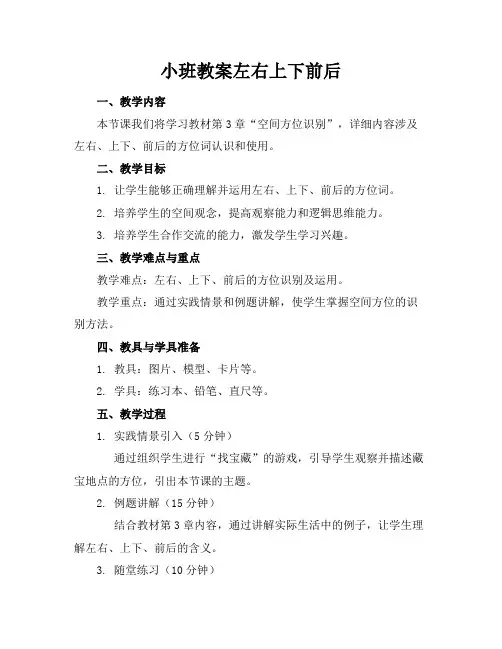 小班教案左右上下前后

一、教学内容

本节课我们将学习教材第3章“空间方位识别”，详细内容涉及左右、上下、前后的方位词认识和使用。

二、教学目标

1. 让学生能够正确理解并运用左右、上下、前后的方位词。

2. 培养学生的空间观念，提高观察能力和逻辑思维能力。

3. 培养学生合作交流的能力，激发学生学习兴趣。

三、教学难点与重点

教学难点：左右、上下、前后的方位识别及运用。

教学重点：通过实践情景和例题讲解，使学生掌握空间方位的识别方法。

四、教具与学具准备

1. 教具：图片、模型、卡片等。

2. 学具：练习本、铅笔、直尺等。

五、教学过程

1. 实践情景引入（5分钟）

通过组织学生进行“找宝藏”的游戏，引导学生观察并描述藏宝地点的方位，引出本节课的主题。

2. 例题讲解（15分钟）

结合教材第3章内容，通过讲解实际生活中的例子，让学生理解左右、上下、前后的含义。

3. 随堂练习（10分钟）